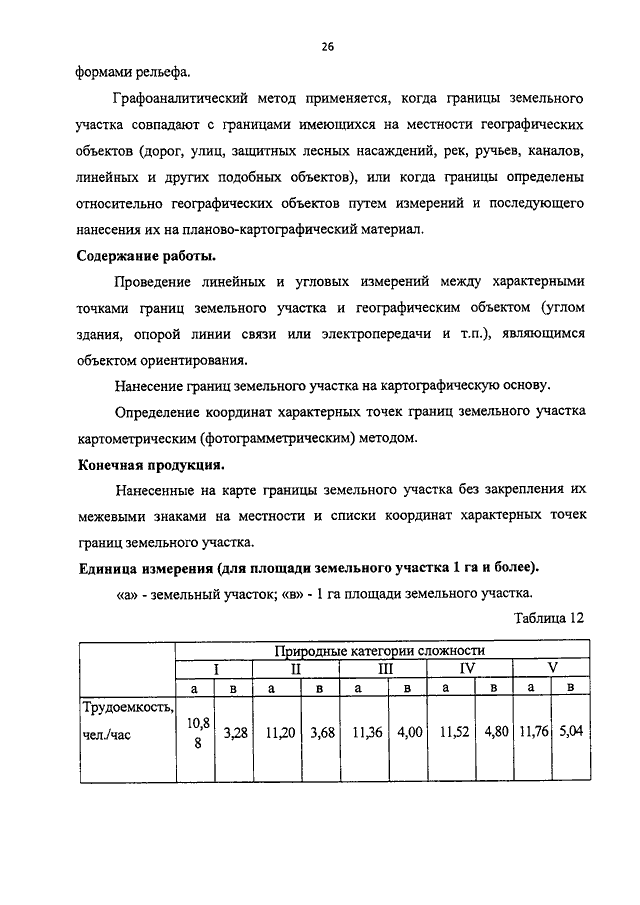 26

формами рельефа.

Графоаналитический метод применяется, когда границы земельного участка совпадают с границами имеющихся на местности географических объектов (дорог, улиц, защитных лесных насаждений, рек, ручьев, каналов, линейных и других подобных объектов), или когда границы определены относительно географических объектов путем измерений и последующего нанесения их на планово-картографический материал.

**Содержание работы.**

Проведение линейных и угловых измерений между характерными точками границ земельного участка и географическим объектом (углом здания, опорой линии связи или электропередачи и т.п.), являющимся объектом ориентирования.

Нанесение границ земельного участка на картографическую основу.

Определение координат характерных точек границ земельного участка картометрическим (фотограмметрическим) методом.

**Конечная продукция.**

Нанесенные на карте границы земельного участка без закрепления их межевыми знаками на местности и списки координат характерных точек границ земельного участка.

**Единица измерения (для площади земельного участка 1 га и более).**

«а» - земельный участок; «в» - 1 га площади земельного участка.

Таблица 12

| | Природные категории сложности | | | | | | | | | |
|---|---|---|---|---|---|---|---|---|---|---|
| | I | | II | | III | | IV | | V | |
| | а | в | а | в | а | в | а | в | а | в |
| Трудоемкость, чел./час | 10,88 | 3,28 | 11,20 | 3,68 | 11,36 | 4,00 | 11,52 | 4,80 | 11,76 | 5,04 |